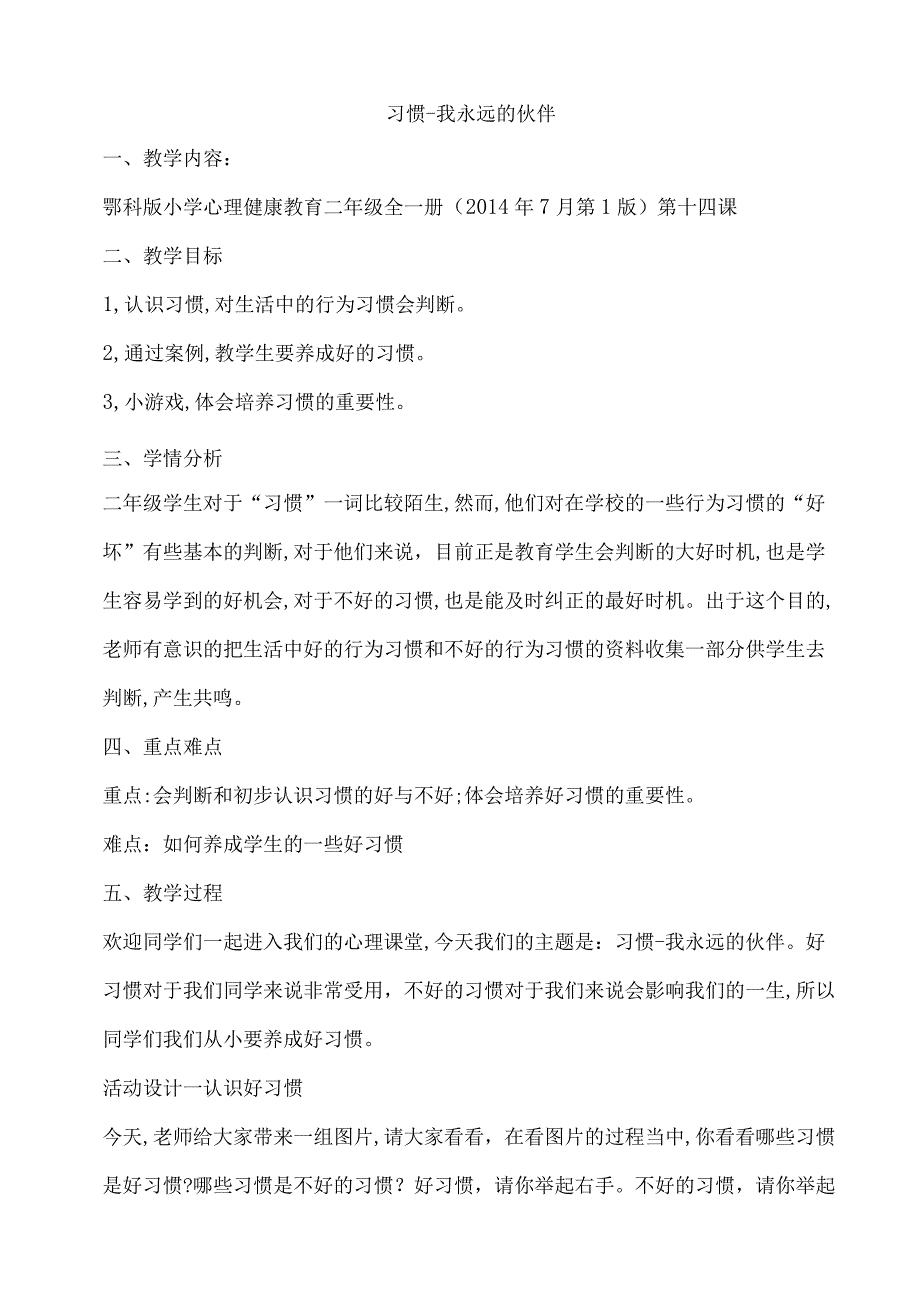 习惯-我永远的伙伴

一、教学内容：

鄂科版小学心理健康教育二年级全一册（2014年7月第1版）第十四课

二、教学目标

1,认识习惯,对生活中的行为习惯会判断。

2,通过案例,教学生要养成好的习惯。

3,小游戏,体会培养习惯的重要性。

三、学情分析

二年级学生对于“习惯”一词比较陌生,然而,他们对在学校的一些行为习惯的“好坏”有些基本的判断,对于他们来说，目前正是教育学生会判断的大好时机,也是学生容易学到的好机会,对于不好的习惯,也是能及时纠正的最好时机。出于这个目的,老师有意识的把生活中好的行为习惯和不好的行为习惯的资料收集一部分供学生去判断,产生共鸣。

四、重点难点

重点:会判断和初步认识习惯的好与不好;体会培养好习惯的重要性。

难点：如何养成学生的一些好习惯

五、教学过程

欢迎同学们一起进入我们的心理课堂,今天我们的主题是：习惯-我永远的伙伴。好习惯对于我们同学来说非常受用，不好的习惯对于我们来说会影响我们的一生,所以同学们我们从小要养成好习惯。

活动设计一认识好习惯

今天,老师给大家带来一组图片,请大家看看，在看图片的过程当中,你看看哪些习惯是好习惯?哪些习惯是不好的习惯？好习惯，请你举起右手。不好的习惯，请你举起